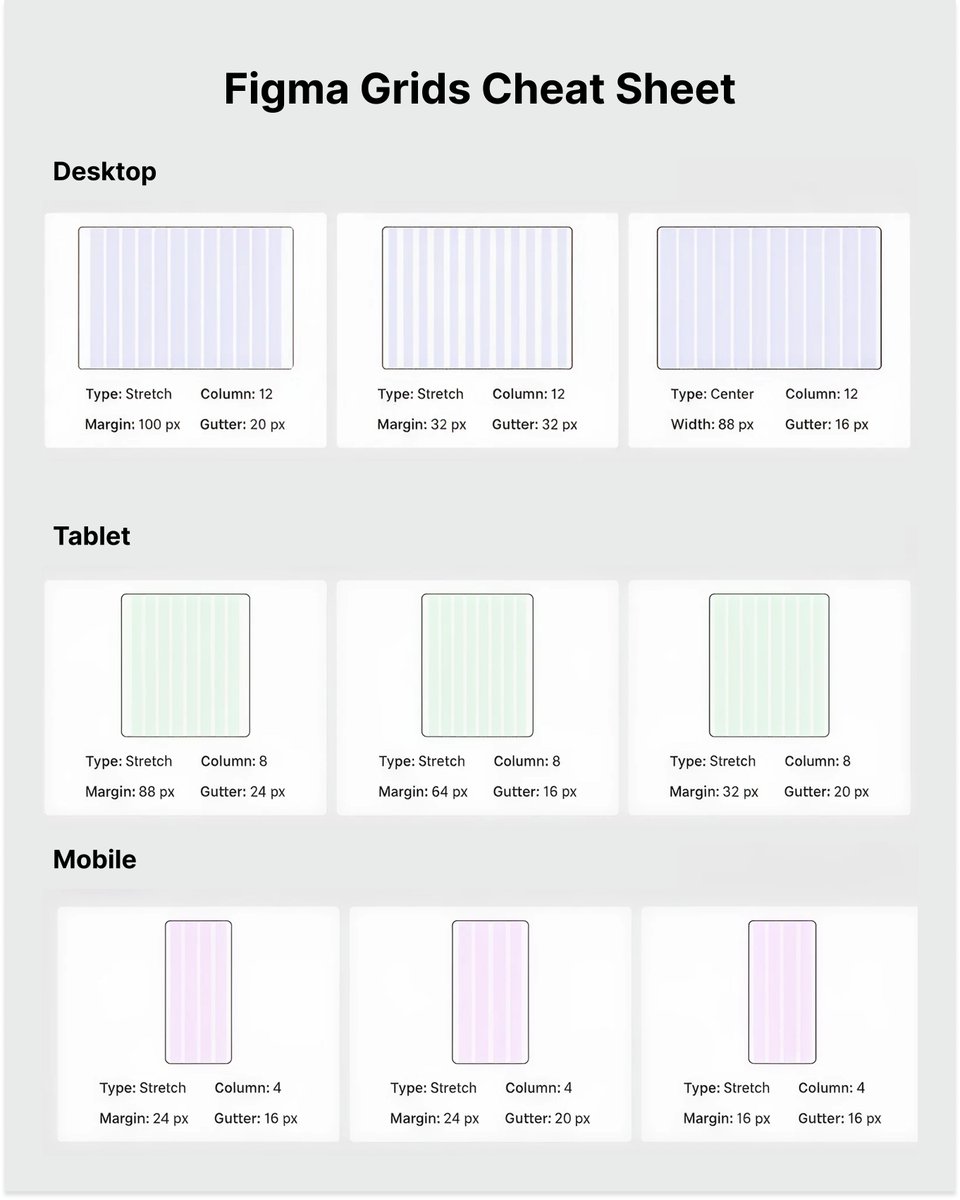 Figma Grids Cheat Sheet

Desktop

Type: Stretch Column: 12
Margin: 100 px Gutter: 20 px

Type: Stretch Column: 12
Margin: 32 px Gutter: 32 px

Type: Center Column: 12
Width: 88 px Gutter: 16 px

Tablet

Type: Stretch Column: 8
Margin: 88 px Gutter: 24 px

Type: Stretch Column: 8
Margin: 64 px Gutter: 16 px

Type: Stretch Column: 8
Margin: 32 px Gutter: 20 px

Mobile

Type: Stretch Column: 4
Margin: 24 px Gutter: 16 px

Type: Stretch Column: 4
Margin: 24 px Gutter: 20 px

Type: Stretch Column: 4
Margin: 16 px Gutter: 16 px